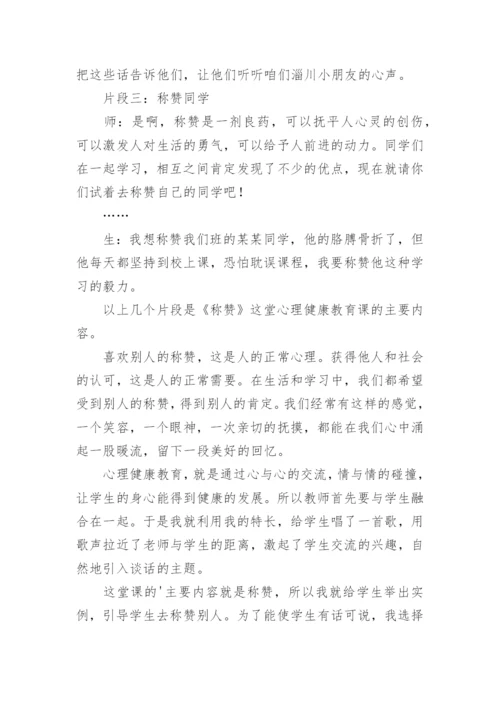 把这些话告诉他们，让他们听听咱们淄川小朋友的心声。

片段三：称赞同学

师：是啊，称赞是一剂良药，可以抚平人心灵的创伤，可以激发人对生活的勇气，可以给予人前进的动力。同学们在一起学习，相互之间肯定发现了不少的优点，现在就请你们试着去称赞自己的同学吧！

……

生：我想称赞我们班的某某同学，他的胳膊骨折了，但他每天都坚持到校上课，恐怕耽误课程，我要称赞他这种学习的毅力。

以上几个片段是《称赞》这堂心理健康教育课的主要内容。

喜欢别人的称赞，这是人的正常心理。获得他人和社会的认可，这是人的正常需要。在生活和学习中，我们都希望受到别人的称赞，得到别人的肯定。我们经常有这样的感觉，一个笑容，一个眼神，一次亲切的抚摸，都能在我们心中涌起一股暖流，留下一段美好的回忆。

心理健康教育，就是通过心与心的交流，情与情的碰撞，让学生的身心能得到健康的发展。所以教师首先要与学生融合在一起。于是我就利用我的特长，给学生唱了一首歌，用歌声拉近了老师与学生的距离，激起了学生交流的兴趣，自然地引入谈话的主题。

这堂课的'主要内容就是称赞，所以我就给学生举出实例，引导学生去称赞别人。为了能使学生有话可说，我选择